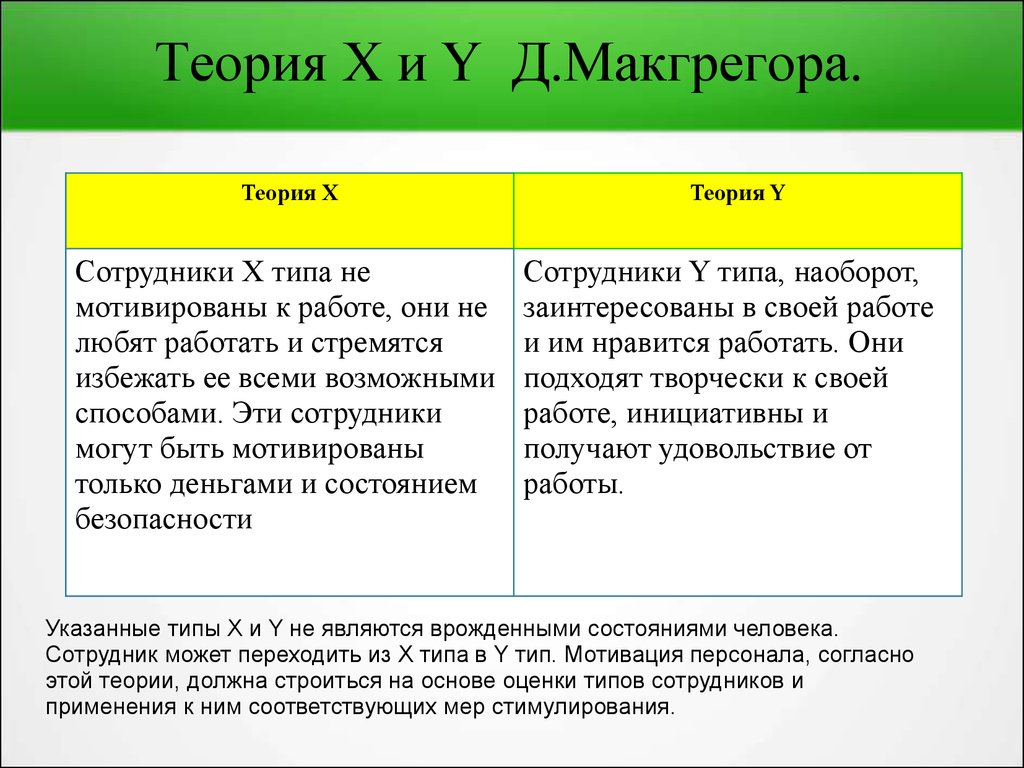 Теория X и Y Д.Макгрегора.

| Теория X | Теория Y |
|---|---|
| Сотрудники X типа не мотивированы к работе, они не любят работать и стремятся избежать ее всеми возможными способами. Эти сотрудники могут быть мотивированы только деньгами и состоянием безопасности | Сотрудники Y типа, наоборот, заинтересованы в своей работе и им нравится работать. Они подходят творчески к своей работе, инициативны и получают удовольствие от работы. |

Указанные типы X и Y не являются врожденными состояниями человека. Сотрудник может переходить из X типа в Y тип. Мотивация персонала, согласно этой теории, должна строиться на основе оценки типов сотрудников и применения к ним соответствующих мер стимулирования.